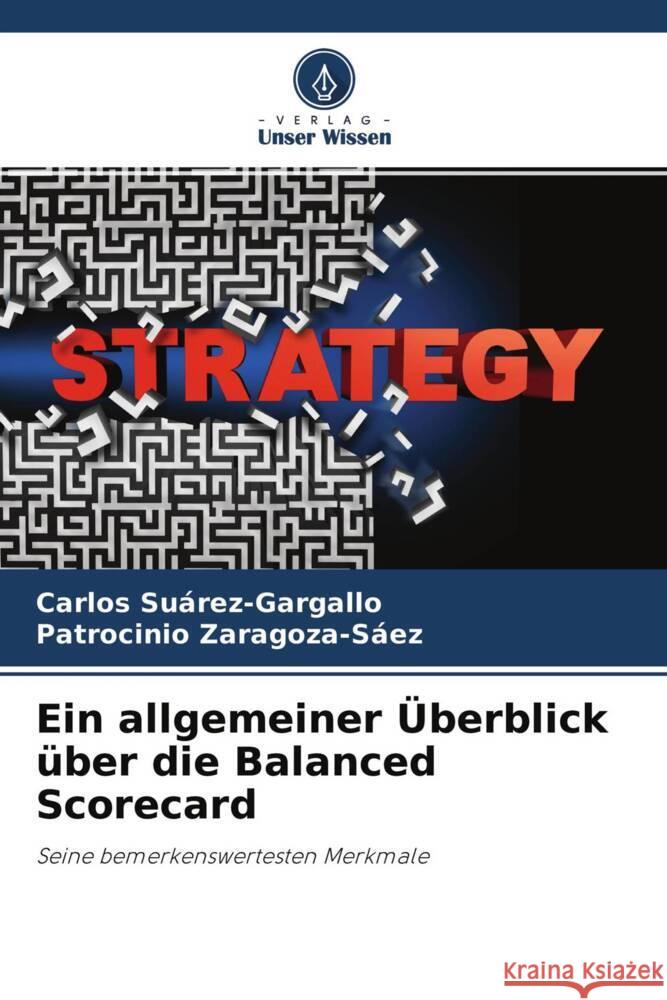 VERLAG
Unser Wissen

STRATEGY

Carlos Suárez-Gargallo
Patrocinio Zaragoza-Sáez

Ein allgemeiner Überblick über die Balanced Scorecard

Seine bemerkenswertesten Merkmale